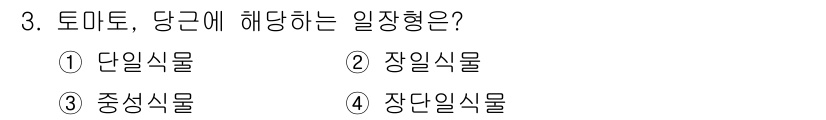 3. 토마토, 당근에 해당하는 일장형은?

① 단일식물 ② 장일식물

③ 중성식물 ④ 장단일식물